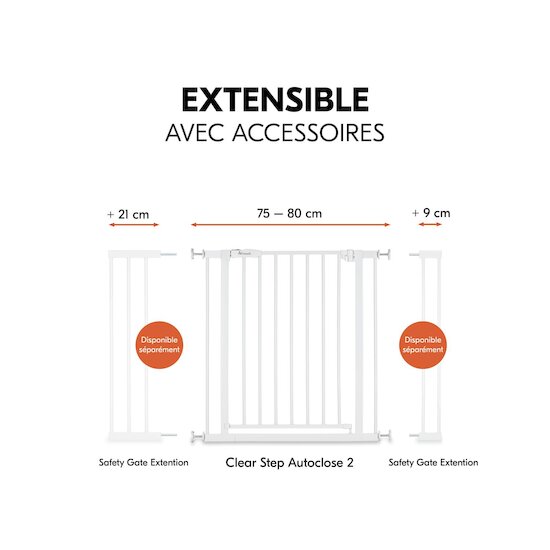 EXTENSIBLE
AVEC ACCESSOIRES

+ 21 cm

75 — 80 cm

+ 9 cm

Disponible séparément

Disponible séparément

Safety Gate Extention

Clear Step Autoclose 2

Safety Gate Extention